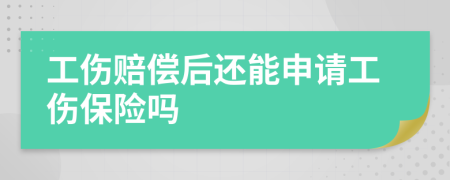 工伤赔偿后还能申请工伤保险吗